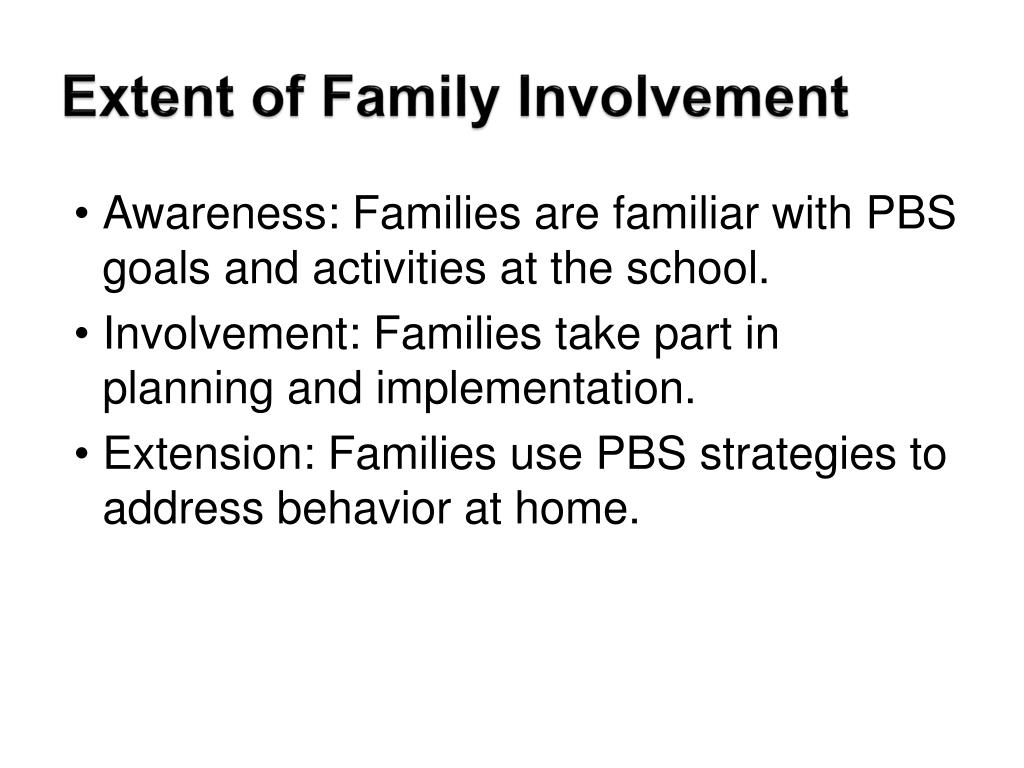 Extent of Family Involvement

• Awareness: Families are familiar with PBS goals and activities at the school.
• Involvement: Families take part in planning and implementation.
• Extension: Families use PBS strategies to address behavior at home.